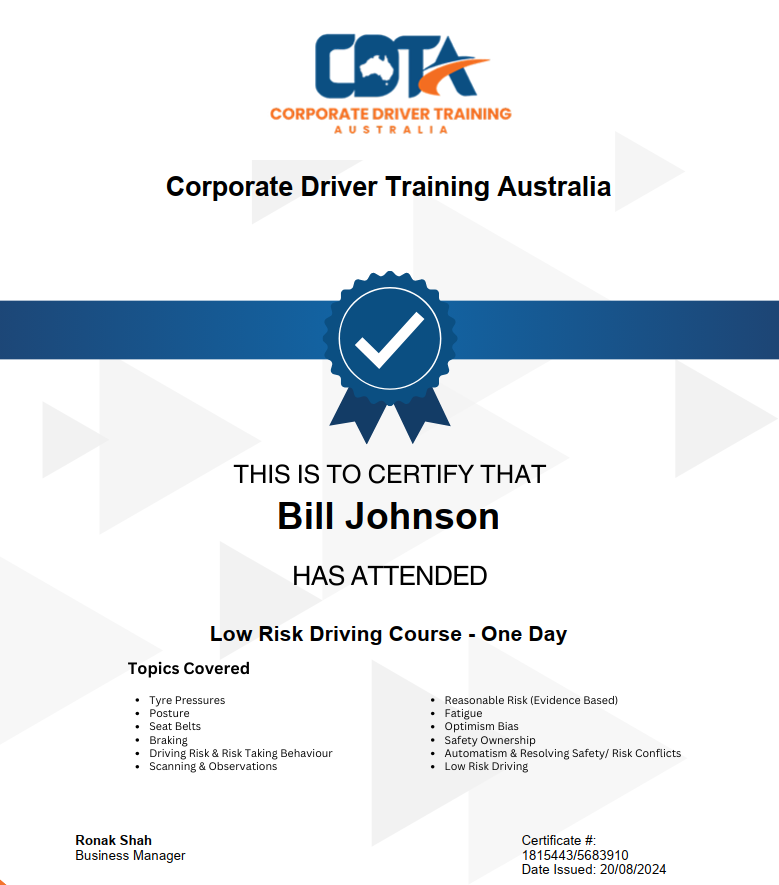 CDTA
CORPORATE DRIVER TRAINING
AUSTRALIA

Corporate Driver Training Australia

THIS IS TO CERTIFY THAT
Bill Johnson

HAS ATTENDED

Low Risk Driving Course - One Day

Topics Covered

• Tyre Pressures
• Posture
• Seat Belts
• Braking
• Driving Risk & Risk Taking Behaviour
• Scanning & Observations

• Reasonable Risk (Evidence Based)
• Fatigue
• Optimism Bias
• Safety Ownership
• Automatism & Resolving Safety/ Risk Conflicts
• Low Risk Driving

Ronak Shah
Business Manager

Certificate #:
1815443/5683910
Date Issued: 20/08/2024